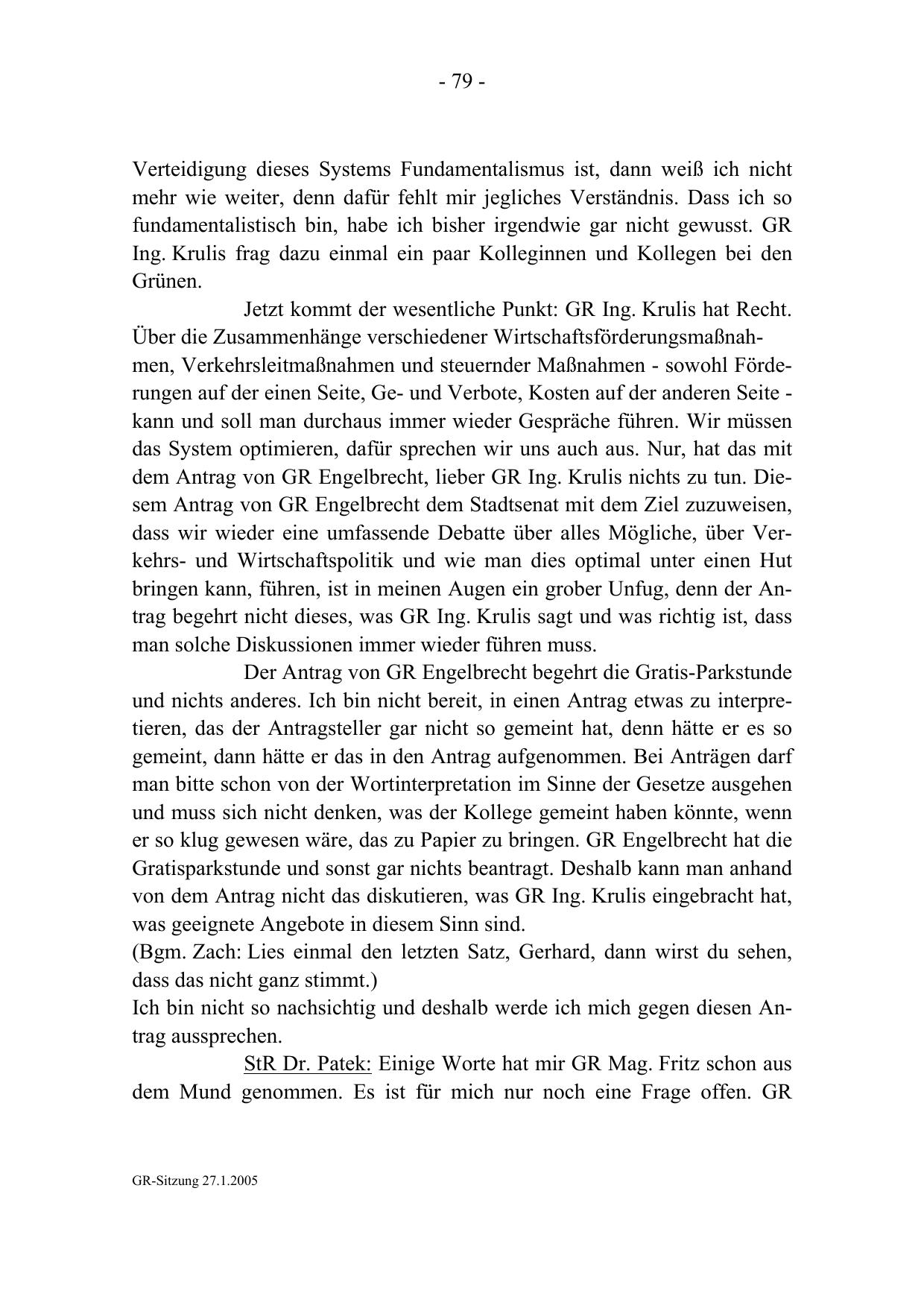 - 79 -

Verteidigung dieses Systems Fundamentalismus ist, dann weiß ich nicht mehr wie weiter, denn dafür fehlt mir jegliches Verständnis. Dass ich so fundamentalistisch bin, habe ich bisher irgendwie gar nicht gewusst. GR Ing. Krulis frag dazu einmal ein paar Kolleginnen und Kollegen bei den Grünen.

Jetzt kommt der wesentliche Punkt: GR Ing. Krulis hat Recht. Über die Zusammenhänge verschiedener Wirtschaftsförderungsmaßnahmen, Verkehrsleitmaßnahmen und steuernder Maßnahmen - sowohl Förderungen auf der einen Seite, Ge- und Verbote, Kosten auf der anderen Seite - kann und soll man durchaus immer wieder Gespräche führen. Wir müssen das System optimieren, dafür sprechen wir uns auch aus. Nur, hat das mit dem Antrag von GR Engelbrecht, lieber GR Ing. Krulis nichts zu tun. Diesem Antrag von GR Engelbrecht dem Stadtsenat mit dem Ziel zuzuweisen, dass wir wieder eine umfassende Debatte über alles Mögliche, über Verkehrs- und Wirtschaftspolitik und wie man dies optimal unter einen Hut bringen kann, führen, ist in meinen Augen ein grober Unfug, denn der Antrag begehrt nicht dieses, was GR Ing. Krulis sagt und was richtig ist, dass man solche Diskussionen immer wieder führen muss.

Der Antrag von GR Engelbrecht begehrt die Gratis-Parkstunde und nichts anderes. Ich bin nicht bereit, in einen Antrag etwas zu interpretieren, das der Antragsteller gar nicht so gemeint hat, denn hätte er es so gemeint, dann hätte er das in den Antrag aufgenommen. Bei Anträgen darf man bitte schon von der Wortinterpretation im Sinne der Gesetze ausgehen und muss sich nicht denken, was der Kollege gemeint haben könnte, wenn er so klug gewesen wäre, das zu Papier zu bringen. GR Engelbrecht hat die Gratisparkstunde und sonst gar nichts beantragt. Deshalb kann man anhand von dem Antrag nicht das diskutieren, was GR Ing. Krulis eingebracht hat, was geeignete Angebote in diesem Sinn sind.
(Bgm. Zach: Lies einmal den letzten Satz, Gerhard, dann wirst du sehen, dass das nicht ganz stimmt.)
Ich bin nicht so nachsichtig und deshalb werde ich mich gegen diesen Antrag aussprechen.

StR Dr. Patek: Einige Worte hat mir GR Mag. Fritz schon aus dem Mund genommen. Es ist für mich nur noch eine Frage offen. GR

GR-Sitzung 27.1.2005